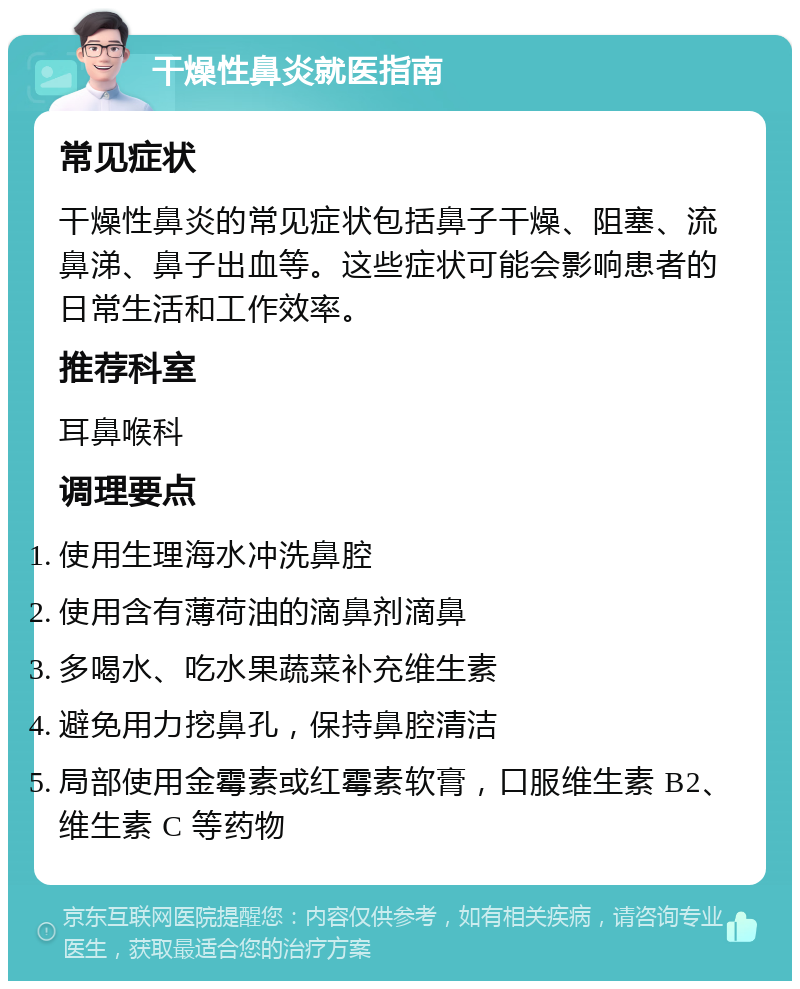 干燥性鼻炎就医指南

常见症状

干燥性鼻炎的常见症状包括鼻子干燥、阻塞、流鼻涕、鼻子出血等。这些症状可能会影响患者的日常生活和工作效率。

推荐科室

耳鼻喉科

调理要点

1. 使用生理海水冲洗鼻腔
2. 使用含有薄荷油的滴鼻剂滴鼻
3. 多喝水、吃水果蔬菜补充维生素
4. 避免用力挖鼻孔，保持鼻腔清洁
5. 局部使用金霉素或红霉素软膏，口服维生素 B2、维生素 C 等药物

京东互联网医院提醒您：内容仅供参考，如有相关疾病，请咨询专业医生，获取最适合您的治疗方案